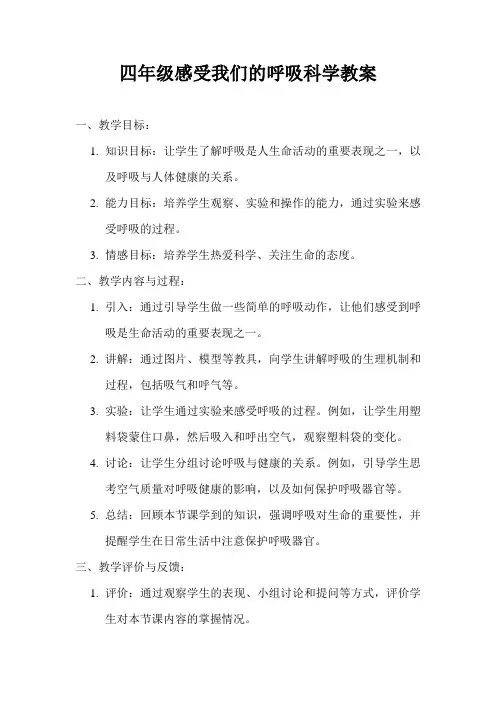 四年级感受我们的呼吸科学教案

一、教学目标：

1. 知识目标：让学生了解呼吸是人生命活动的重要表现之一，以及呼吸与人体健康的关系。

2. 能力目标：培养学生观察、实验和操作的能力，通过实验来感受呼吸的过程。

3. 情感目标：培养学生热爱科学、关注生命的态度。

二、教学内容与过程：

1. 引入：通过引导学生做一些简单的呼吸动作，让他们感受到呼吸是生命活动的重要表现之一。

2. 讲解：通过图片、模型等教具，向学生讲解呼吸的生理机制和过程，包括吸气和呼气等。

3. 实验：让学生通过实验来感受呼吸的过程。例如，让学生用塑料袋蒙住口鼻，然后吸入和呼出空气，观察塑料袋的变化。

4. 讨论：让学生分组讨论呼吸与健康的关系。例如，引导学生思考空气质量对呼吸健康的影响，以及如何保护呼吸器官等。

5. 总结：回顾本节课学到的知识，强调呼吸对生命的重要性，并提醒学生在日常生活中注意保护呼吸器官。

三、教学评价与反馈：

1. 评价：通过观察学生的表现、小组讨论和提问等方式，评价学生对本节课内容的掌握情况。